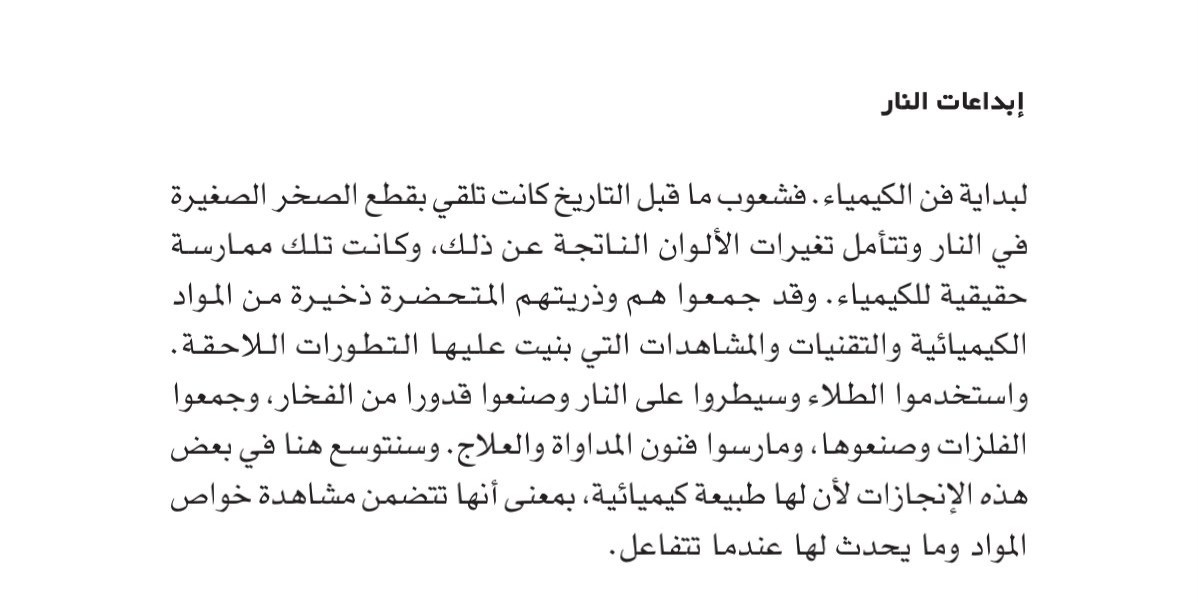 إبداعات النار

لبداية فن الكيمياء. فشعوب ما قبل التاريخ كانت تلقي بقطع الصخر الصغيرة في النار وتتأمل تغيرات الألوان الناتجة عن ذلك، وكانت تلك ممارسة حقيقية للكيمياء. وقد جمعوا هم وذريتهم المتحضرة ذخيرة من المواد الكيميائية والتقنيات والمشاهدات التي بنيت عليها التطورات اللاحقة. واستخدموا الطلاء وسيطروا على النار وصنعوا قدورا من الفخار، وجمعوا الفلزات وصنعوها، ومارسوا فنون المداواة والعلاج. وسنتوسع هنا في بعض هذه الإنجازات لأن لها طبيعة كيميائية، بمعنى أنها تتضمن مشاهدة خواص المواد وما يحدث لها عندما تتفاعل.